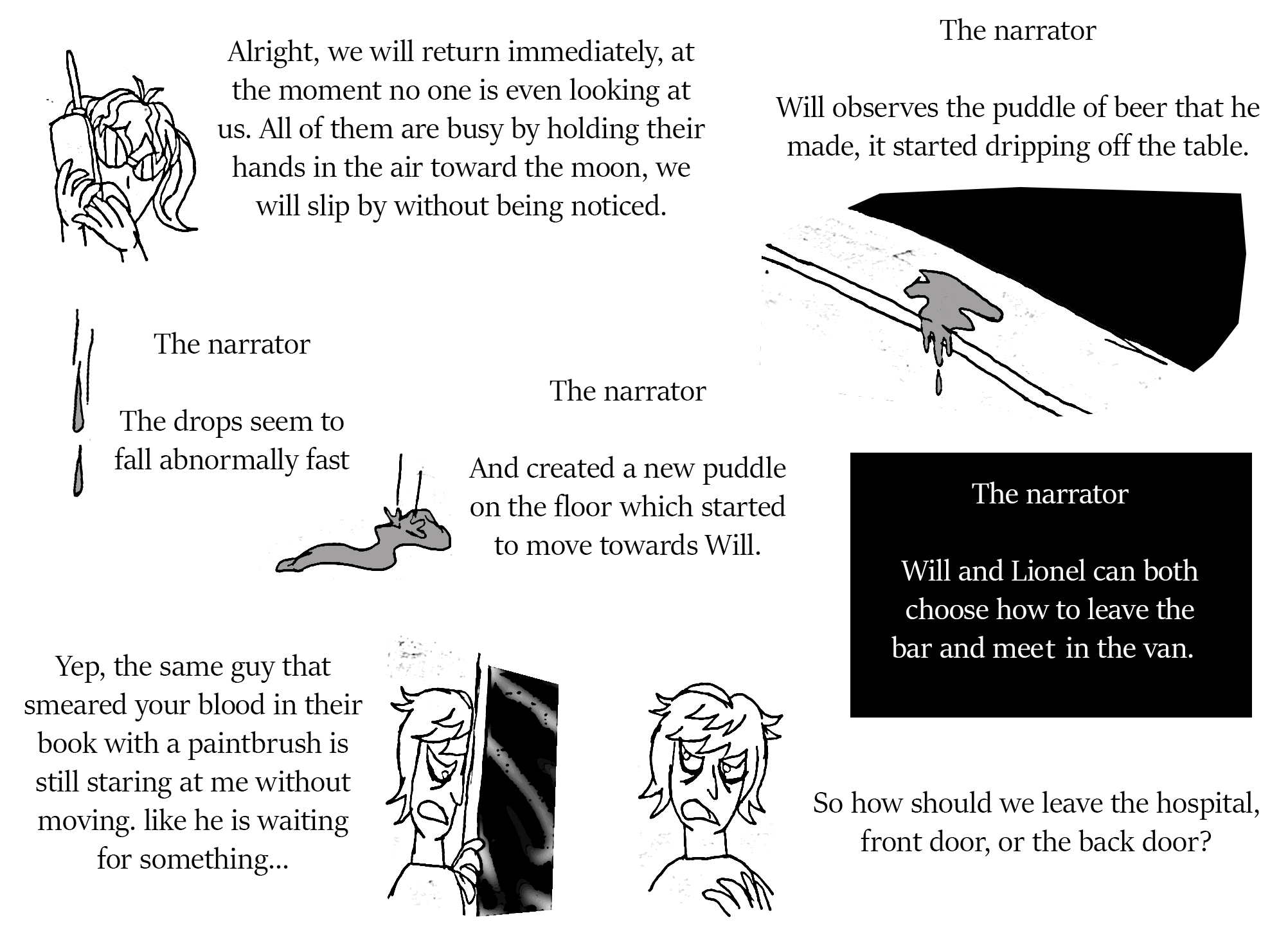 Alright, we will return immediately, at the moment no one is even looking at us. All of them are busy by holding their hands in the air toward the moon, we will slip by without being noticed.

The narrator

Will observes the puddle of beer that he made, it started dripping off the table.

The narrator

The drops seem to fall abnormally fast

The narrator

And created a new puddle on the floor which started to move towards Will.

The narrator

Will and Lionel can both choose how to leave the bar and meet in the van.

Yep, the same guy that smeared your blood in their book with a paintbrush is still staring at me without moving. like he is waiting for something...

So how should we leave the hospital, front door, or the back door?